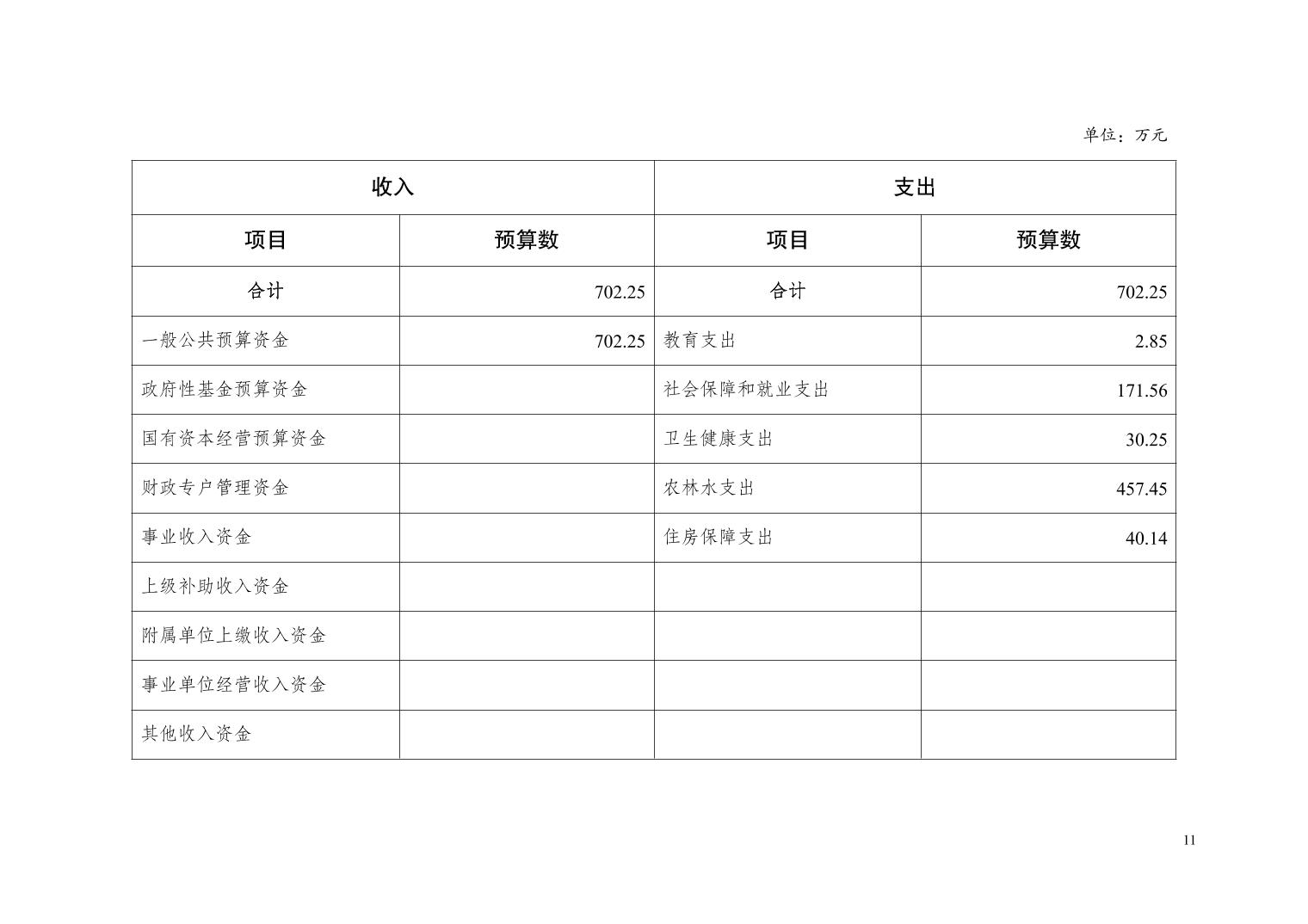 单位：万元

| 收入 | | 支出 | |
|---|---|---|---|
| 项目 | 预算数 | 项目 | 预算数 |
| 合计 | 702.25 | 合计 | 702.25 |
| 一般公共预算资金 | 702.25 | 教育支出 | 2.85 |
| 政府性基金预算资金 | | 社会保障和就业支出 | 171.56 |
| 国有资本经营预算资金 | | 卫生健康支出 | 30.25 |
| 财政专户管理资金 | | 农林水支出 | 457.45 |
| 事业收入资金 | | 住房保障支出 | 40.14 |
| 上级补助收入资金 | | | |
| 附属单位上缴收入资金 | | | |
| 事业单位经营收入资金 | | | |
| 其他收入资金 | | | |

11